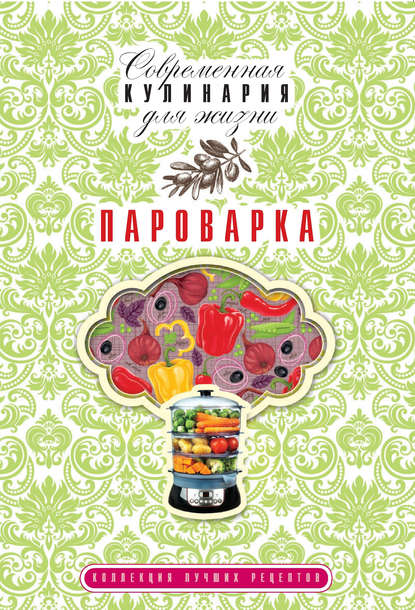 Современная
КУЛИНАРИЯ
для жизни

ПАРОВАРКА

КОЛЛЕКЦИЯ ЛУЧШИХ РЕЦЕПТОВ